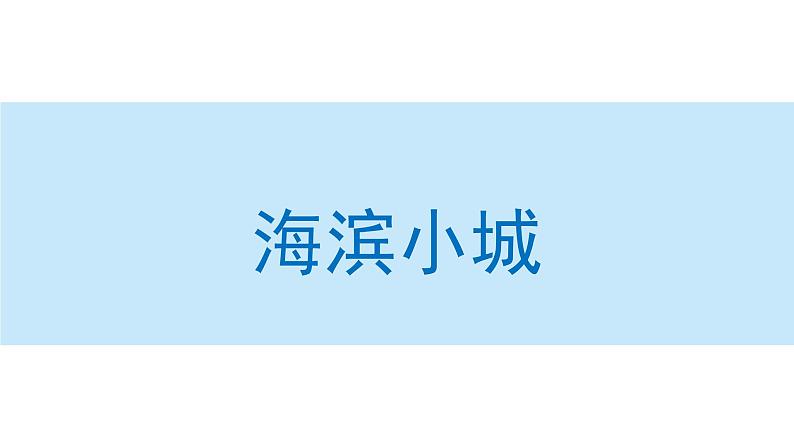 海滨小城